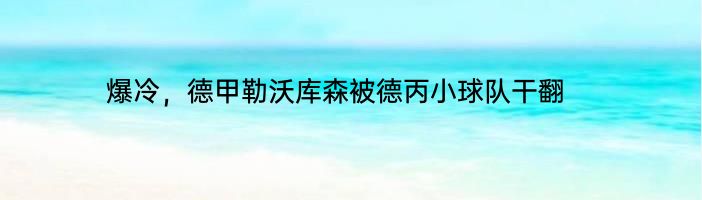 爆冷，德甲勒沃库森被德丙小球队干翻